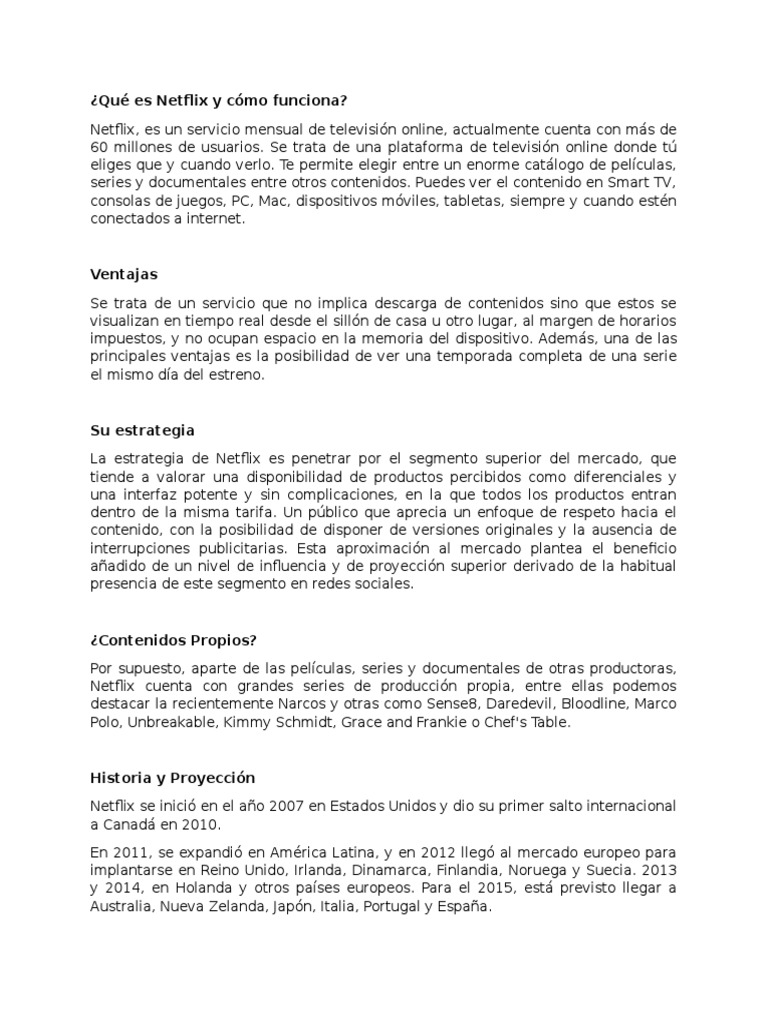 ¿Qué es Netflix y cómo funciona?

Netflix, es un servicio mensual de televisión online, actualmente cuenta con más de 60 millones de usuarios. Se trata de una plataforma de televisión online donde tú eliges que y cuando verlo. Te permite elegir entre un enorme catálogo de películas, series y documentales entre otros contenidos. Puedes ver el contenido en Smart TV, consolas de juegos, PC, Mac, dispositivos móviles, tabletas, siempre y cuando estén conectados a internet.

Ventajas

Se trata de un servicio que no implica descarga de contenidos sino que estos se visualizan en tiempo real desde el sillón de casa u otro lugar, al margen de horarios impuestos, y no ocupan espacio en la memoria del dispositivo. Además, una de las principales ventajas es la posibilidad de ver una temporada completa de una serie el mismo día del estreno.

Su estrategia

La estrategia de Netflix es penetrar por el segmento superior del mercado, que tiende a valorar una disponibilidad de productos percibidos como diferenciales y una interfaz potente y sin complicaciones, en la que todos los productos entran dentro de la misma tarifa. Un público que aprecia un enfoque de respeto hacia el contenido, con la posibilidad de disponer de versiones originales y la ausencia de interrupciones publicitarias. Esta aproximación al mercado plantea el beneficio añadido de un nivel de influencia y de proyección superior derivado de la habitual presencia de este segmento en redes sociales.

¿Contenidos Propios?

Por supuesto, aparte de las películas, series y documentales de otras productoras, Netflix cuenta con grandes series de producción propia, entre ellas podemos destacar la recientemente Narcos y otras como Sense8, Daredevil, Bloodline, Marco Polo, Unbreakable, Kimmy Schmidt, Grace and Frankie o Chef's Table.

Historia y Proyección

Netflix se inició en el año 2007 en Estados Unidos y dio su primer salto internacional a Canadá en 2010.

En 2011, se expandió en América Latina, y en 2012 llegó al mercado europeo para implantarse en Reino Unido, Irlanda, Dinamarca, Finlandia, Noruega y Suecia. 2013 y 2014, en Holanda y otros países europeos. Para el 2015, está previsto llegar a Australia, Nueva Zelanda, Japón, Italia, Portugal y España.